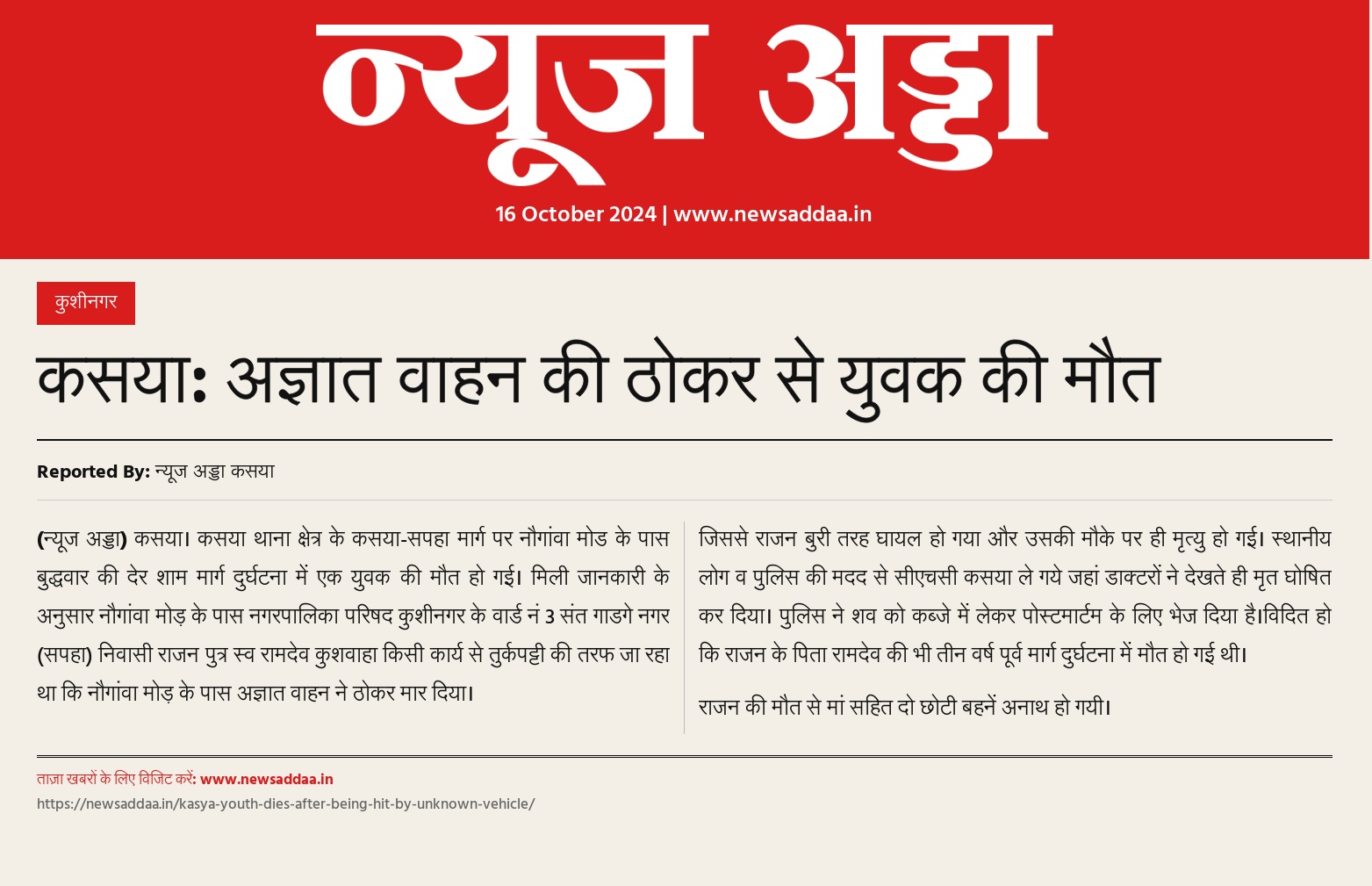 न्यूज अड्डा

16 October 2024 | www.newsaddaa.in

कुशीनगर

कसया: अज्ञात वाहन की ठोकर से युवक की मौत

Reported By: न्यूज अड्डा कसया

(न्यूज अड्डा) कसया। कसया थाना क्षेत्र के कसया-सपहा मार्ग पर नौगांवा मोड के पास बुद्धवार की देर शाम मार्ग दुर्घटना में एक युवक की मौत हो गई। मिली जानकारी के अनुसार नौगांवा मोड़ के पास नगरपालिका परिषद कुशीनगर के वार्ड नं 3 संत गाडगे नगर (सपहा) निवासी राजन पुत्र स्व रामदेव कुशवाहा किसी कार्य से तुर्कपट्टी की तरफ जा रहा था कि नौगांवा मोड़ के पास अज्ञात वाहन ने ठोकर मार दिया।

जिससे राजन बुरी तरह घायल हो गया और उसकी मौके पर ही मृत्यु हो गई। स्थानीय लोग व पुलिस की मदद से सीएचसी कसया ले गये जहां डाक्टरों ने देखते ही मृत घोषित कर दिया। पुलिस ने शव को कब्जे में लेकर पोस्टमार्टम के लिए भेज दिया है।विदित हो कि राजन के पिता रामदेव की भी तीन वर्ष पूर्व मार्ग दुर्घटना में मौत हो गई थी।

राजन की मौत से मां सहित दो छोटी बहनें अनाथ हो गयी।

ताज़ा खबरों के लिए विजिट करें: www.newsaddaa.in
https://newsaddaa.in/kasya-youth-dies-after-being-hit-by-unknown-vehicle/